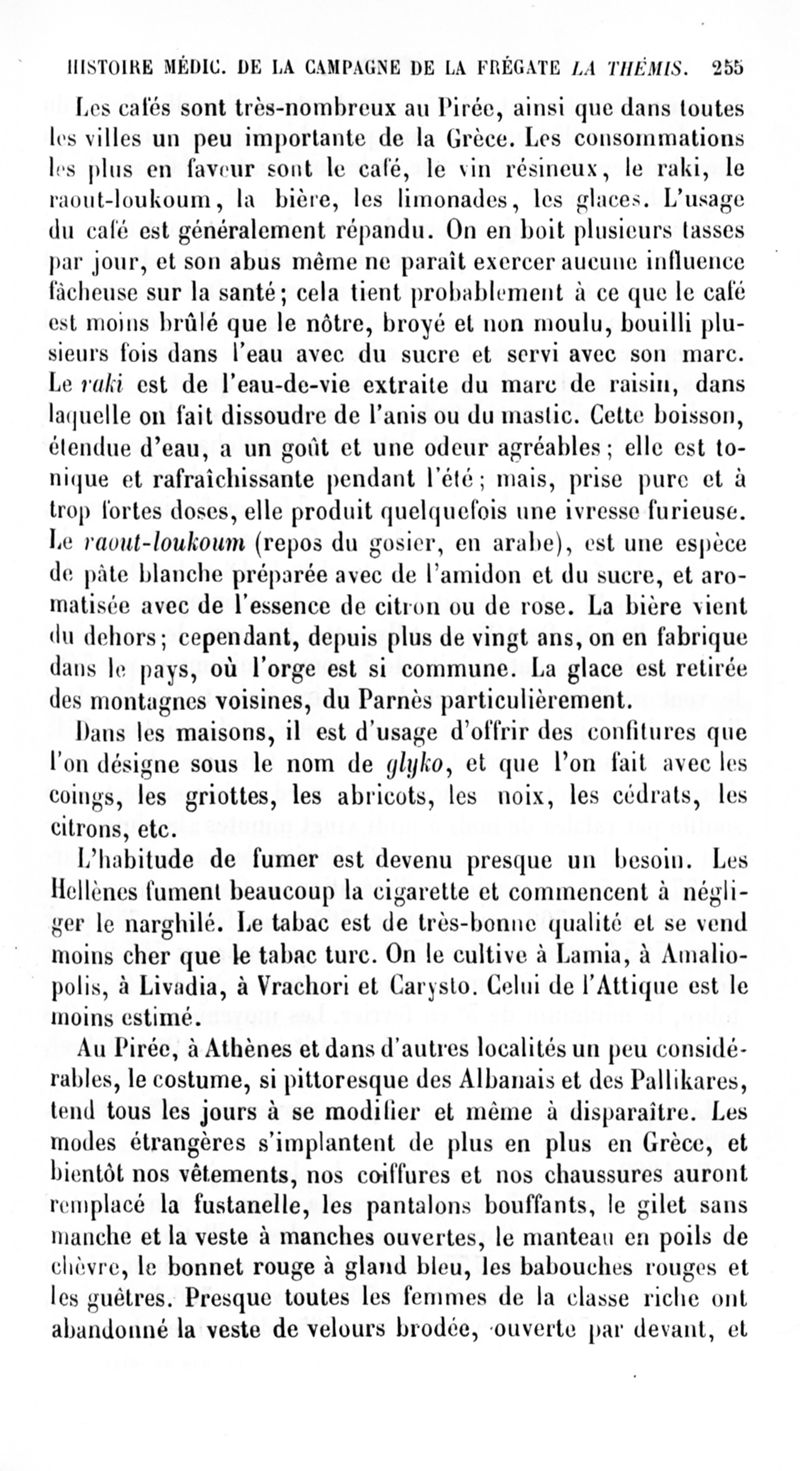 HISTOIRE MÉDIC. DE LA CAMPAGNE DE LA FRÉGATE LA THÉMIS. 255

Les cafés sont très-nombreux au Pirée, ainsi que dans toutes les villes un peu importante de la Grèce. Les consommations les plus en faveur sont le café, le vin résineux, le raki, le raout-loukoum, la bière, les limonades, les glaces. L'usage du café est généralement répandu. On en boit plusieurs tasses par jour, et son abus même ne paraît exercer aucune influence fâcheuse sur la santé; cela tient probablement à ce que le café est moins brûlé que le nôtre, broyé et non moulu, bouilli plusieurs fois dans l'eau avec du sucre et servi avec son marc. Le raki est de l'eau-de-vie extraite du marc de raisin, dans laquelle on fait dissoudre de l'anis ou du mastic. Cette boisson, étendue d'eau, a un goût et une odeur agréables; elle est tonique et rafraîchissante pendant l'été; mais, prise pure et à trop fortes doses, elle produit quelquefois une ivresse furieuse. Le raout-loukoum (repos du gosier, en arabe), est une espèce de pâte blanche préparée avec de l'amidon et du sucre, et aromatisée avec de l'essence de citron ou de rose. La bière vient du dehors; cependant, depuis plus de vingt ans, on en fabrique dans le pays, où l'orge est si commune. La glace est retirée des montagnes voisines, du Parnès particulièrement.

Dans les maisons, il est d'usage d'offrir des confitures que l'on désigne sous le nom de glyko, et que l'on fait avec les coings, les griottes, les abricots, les noix, les cédrats, les citrons, etc.

L'habitude de fumer est devenu presque un besoin. Les Hellènes fument beaucoup la cigarette et commencent à négliger le narghilé. Le tabac est de très-bonne qualité et se vend moins cher que le tabac turc. On le cultive à Lamia, à Amaliopolis, à Livadia, à Vrachori et Carysto. Celui de l'Attique est le moins estimé.

Au Pirée, à Athènes et dans d'autres localités un peu considérables, le costume, si pittoresque des Albanais et des Pallikares, tend tous les jours à se modifier et même à disparaître. Les modes étrangères s'implantent de plus en plus en Grèce, et bientôt nos vêtements, nos coiffures et nos chaussures auront remplacé la fustanelle, les pantalons bouffants, le gilet sans manche et la veste à manches ouvertes, le manteau en poils de chèvre, le bonnet rouge à gland bleu, les babouches rouges et les guêtres. Presque toutes les femmes de la classe riche ont abandonné la veste de velours brodée, ouverte par devant, et